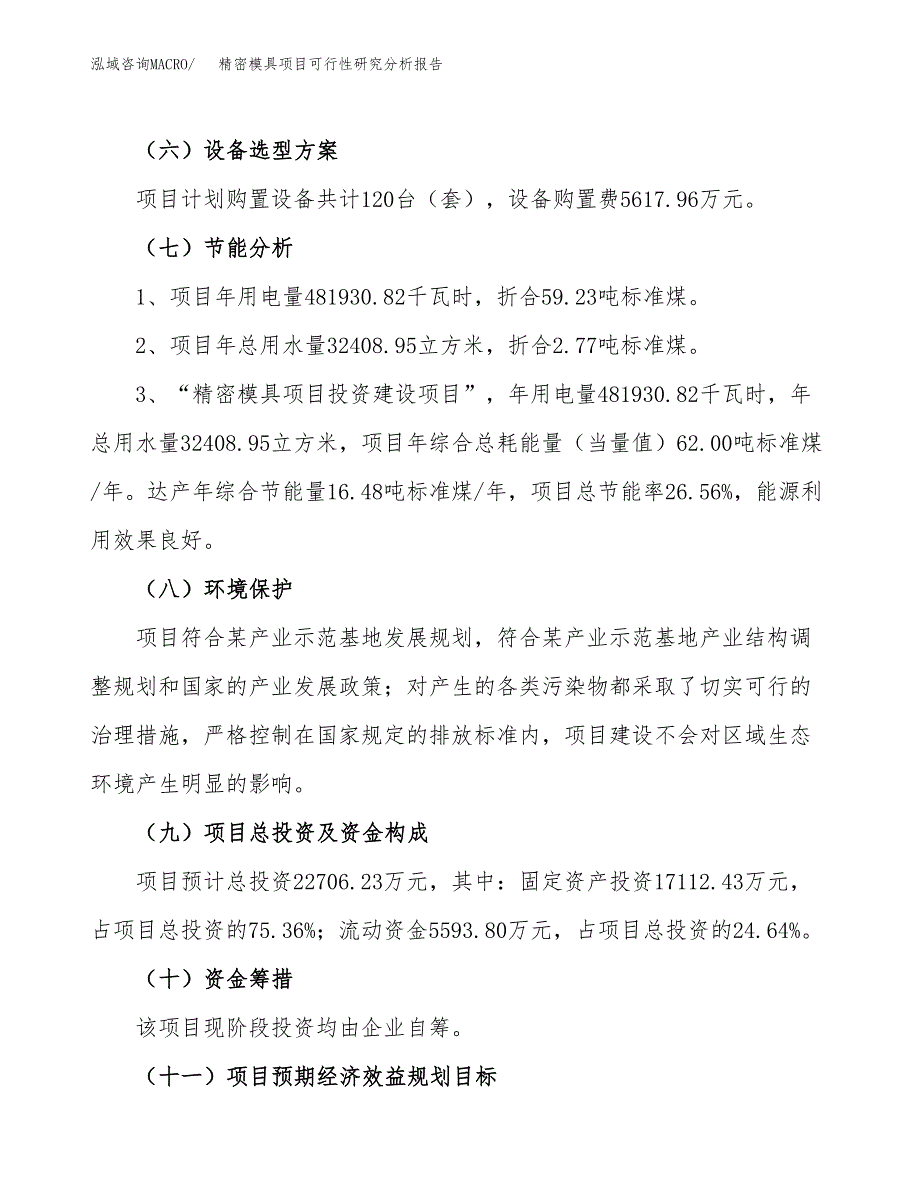 泓域咨询MACRO/　精密模具项目可行性研究分析报告

（六）设备选型方案

项目计划购置设备共计120台（套），设备购置费5617.96万元。

（七）节能分析

1、项目年用电量481930.82千瓦时，折合59.23吨标准煤。

2、项目年总用水量32408.95立方米，折合2.77吨标准煤。

3、“精密模具项目投资建设项目”，年用电量481930.82千瓦时，年总用水量32408.95立方米，项目年综合总耗能量（当量值）62.00吨标准煤/年。达产年综合节能量16.48吨标准煤/年，项目总节能率26.56%，能源利用效果良好。

（八）环境保护

项目符合某产业示范基地发展规划，符合某产业示范基地产业结构调整规划和国家的产业发展政策；对产生的各类污染物都采取了切实可行的治理措施，严格控制在国家规定的排放标准内，项目建设不会对区域生态环境产生明显的影响。

（九）项目总投资及资金构成

项目预计总投资22706.23万元，其中：固定资产投资17112.43万元，占项目总投资的75.36%；流动资金5593.80万元，占项目总投资的24.64%。

（十）资金筹措

该项目现阶段投资均由企业自筹。

（十一）项目预期经济效益规划目标